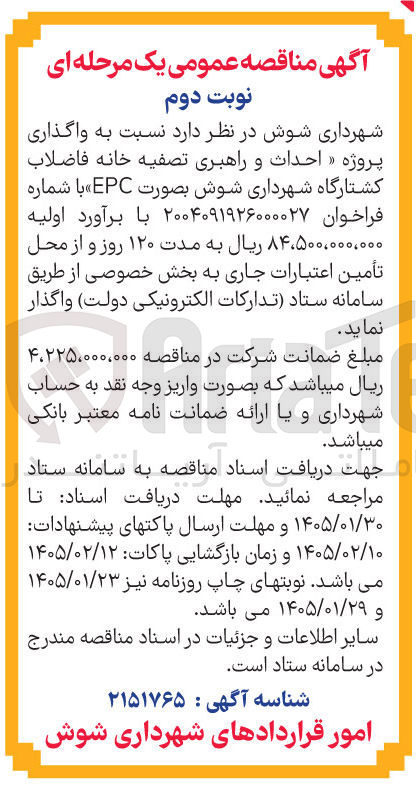 آگهی مناقصه عمومی یک مرحله ای
نوبت دوم

شهرداری شوش در نظر دارد نسبت به واگذاری پروژه « احداث و راهبری تصفیه خانه فاضلاب کشتارگاه شهرداری شوش بصورت EPC»با شماره فراخوان ۲۰۰۴۰۹۱۹۲۶۰۰۰۰۲۷ با برآورد اولیه ۸۴،۵۰۰،۰۰۰،۰۰۰ ریال به مدت ۱۲۰ روز و از محل تأمین اعتبارات جاری به بخش خصوصی از طریق سامانه ستاد (تدارکات الکترونیکی دولت) واگذار نماید.

مبلغ ضمانت شرکت در مناقصه ۴،۲۲۵،۰۰۰،۰۰۰ ریال میباشد که بصورت واریز وجه نقد به حساب شهرداری و یا ارائه ضمانت نامه معتبر بانکی میباشد.

جهت دریافت اسناد مناقصه به سامانه ستاد مراجعه نمائید. مهلت دریافت اسناد: تا ۱۴۰۵/۰۱/۳۰ و مهلت ارسال پاکتهای پیشنهادات: ۱۴۰۵/۰۲/۱۰ و زمان بازگشایی پاکات: ۱۴۰۵/۰۲/۱۲ می باشد. نوبتهای چاپ روزنامه نیز ۱۴۰۵/۰۱/۲۳ و ۱۴۰۵/۰۱/۲۹ می باشد.

سایر اطلاعات و جزئیات در اسناد مناقصه مندرج در سامانه ستاد است.

شناسه آگهی : ۲۱۵۱۷۶۵

امور قراردادهای شهرداری شوش